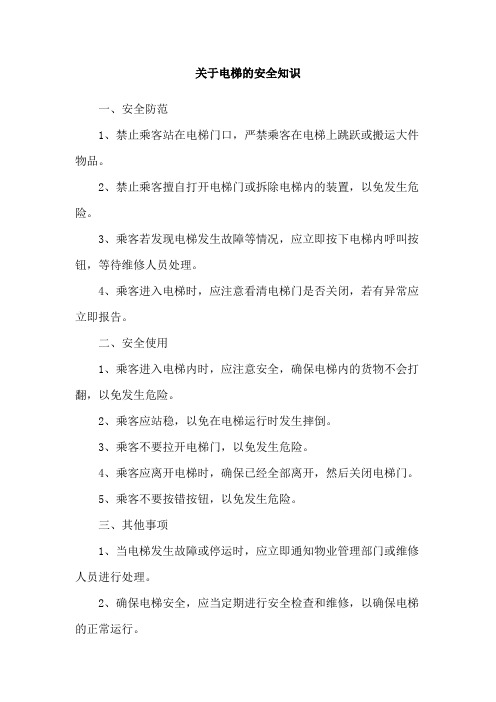 关于电梯的安全知识

一、安全防范

1、禁止乘客站在电梯门口，严禁乘客在电梯上跳跃或搬运大件物品。

2、禁止乘客擅自打开电梯门或拆除电梯内的装置，以免发生危险。

3、乘客若发现电梯发生故障等情况，应立即按下电梯内呼叫按钮，等待维修人员处理。

4、乘客进入电梯时，应注意看清电梯门是否关闭，若有异常应立即报告。

二、安全使用

1、乘客进入电梯内时，应注意安全，确保电梯内的货物不会打翻，以免发生危险。

2、乘客应站稳，以免在电梯运行时发生摔倒。

3、乘客不要拉开电梯门，以免发生危险。

4、乘客应离开电梯时，确保已经全部离开，然后关闭电梯门。

5、乘客不要按错按钮，以免发生危险。

三、其他事项

1、当电梯发生故障或停运时，应立即通知物业管理部门或维修人员进行处理。

2、确保电梯安全，应当定期进行安全检查和维修，以确保电梯的正常运行。